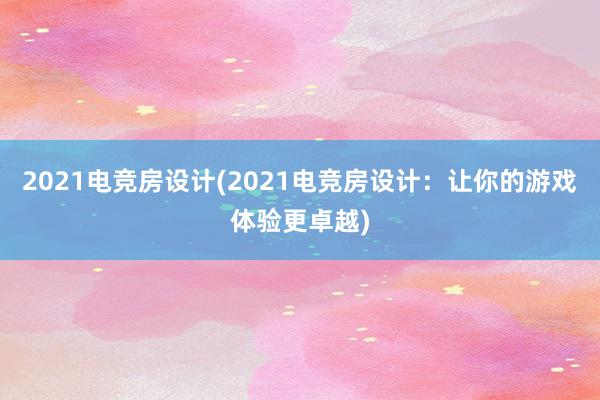 2021电竞房设计(2021电竞房设计：让你的游戏体验更卓越)